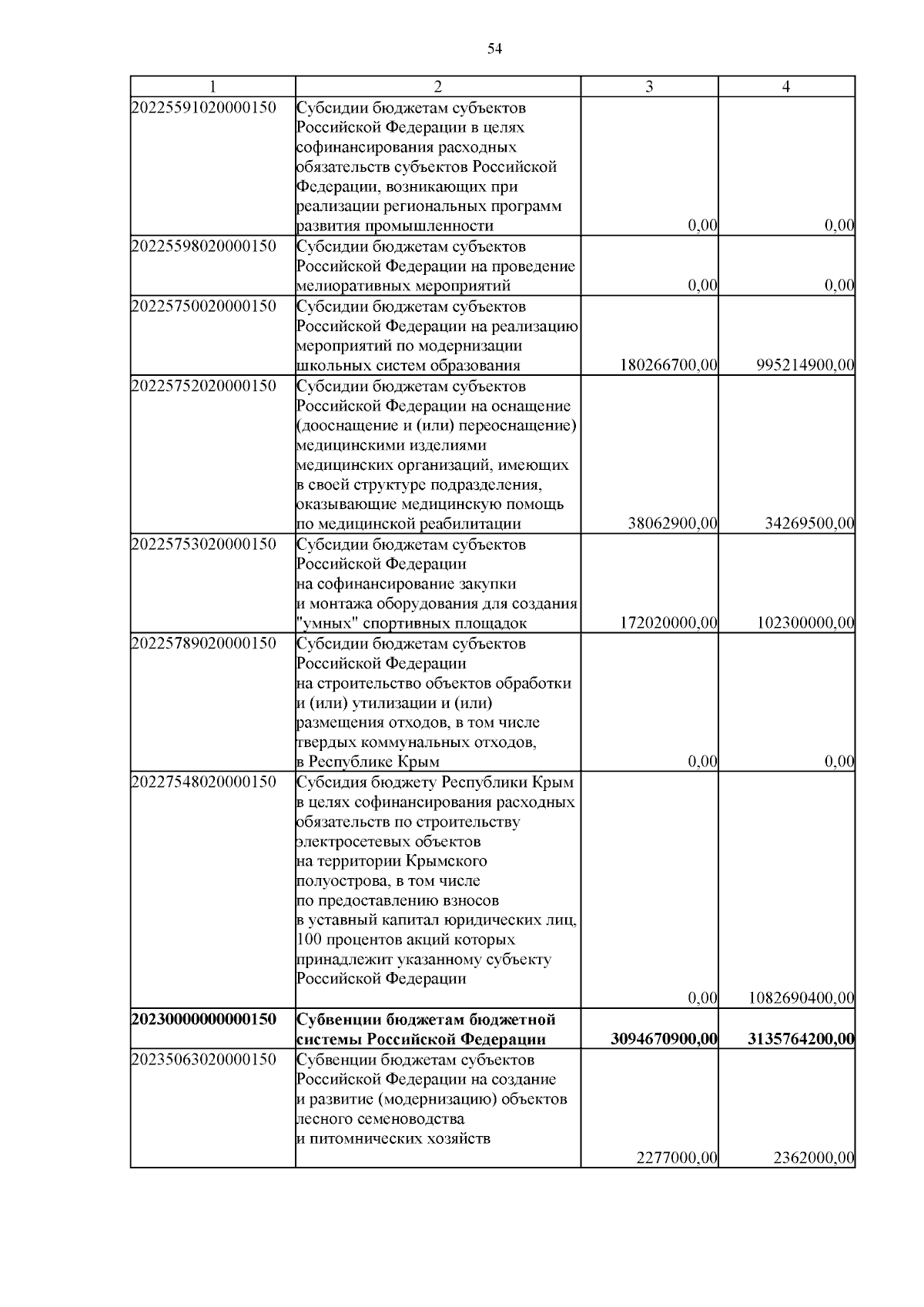 54

| 1 | 2 | 3 | 4 |
|---|---|---|---|
| 20225591020000150 | Субсидии бюджетам субъектов Российской Федерации в целях софинансирования расходных обязательств субъектов Российской Федерации, возникающих при реализации региональных программ развития промышленности | 0,00 | 0,00 |
| 20225598020000150 | Субсидии бюджетам субъектов Российской Федерации на проведение мелиоративных мероприятий | 0,00 | 0,00 |
| 20225750020000150 | Субсидии бюджетам субъектов Российской Федерации на реализацию мероприятий по модернизации школьных систем образования | 180266700,00 | 995214900,00 |
| 20225752020000150 | Субсидии бюджетам субъектов Российской Федерации на оснащение (дооснащение и (или) переоснащение) медицинскими изделиями медицинских организаций, имеющих в своей структуре подразделения, оказывающие медицинскую помощь по медицинской реабилитации | 38062900,00 | 34269500,00 |
| 20225753020000150 | Субсидии бюджетам субъектов Российской Федерации на софинансирование закупки и монтажа оборудования для создания "умных" спортивных площадок | 172020000,00 | 102300000,00 |
| 20225789020000150 | Субсидии бюджетам субъектов Российской Федерации на строительство объектов обработки и (или) утилизации и (или) размещения отходов, в том числе твердых коммунальных отходов, в Республике Крым | 0,00 | 0,00 |
| 20227548020000150 | Субсидия бюджету Республики Крым в целях софинансирования расходных обязательств по строительству электросетевых объектов на территории Крымского полуострова, в том числе по предоставлению взносов в уставный капитал юридических лиц, 100 процентов акций которых принадлежит указанному субъекту Российской Федерации | 0,00 | 1082690400,00 |
| **20230000000000150** | **Субвенции бюджетам бюджетной системы Российской Федерации** | **3094670900,00** | **3135764200,00** |
| 20235063020000150 | Субвенции бюджетам субъектов Российской Федерации на создание и развитие (модернизацию) объектов лесного семеноводства и питомнических хозяйств | 2277000,00 | 2362000,00 |